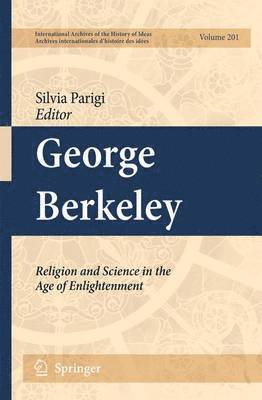 International Archives of the History of Ideas
Archives internationales d'histoire des idées

Volume 201

Silvia Parigi
Editor

George
Berkeley

Religion and Science in the
Age of Enlightenment

Springer